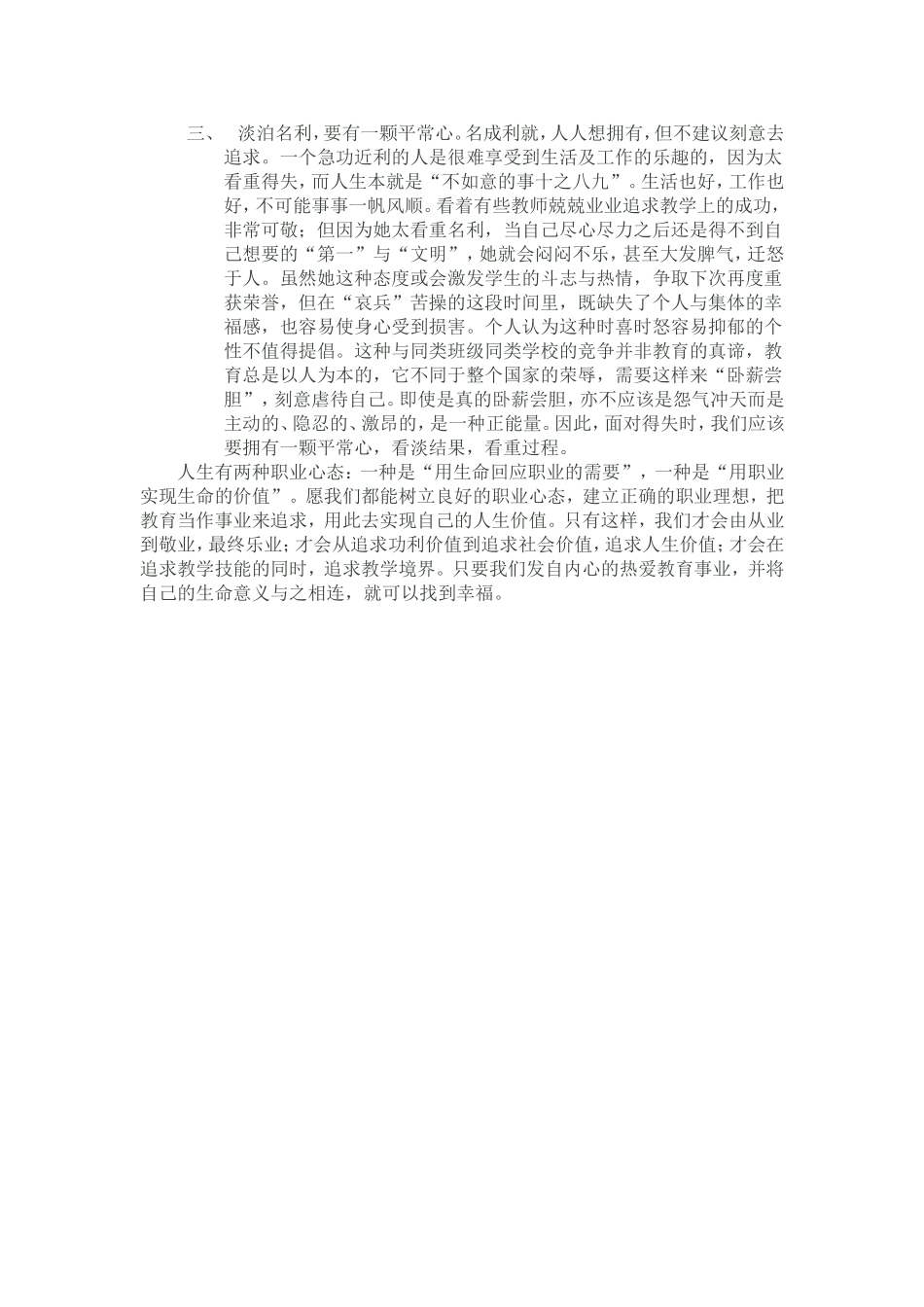 三、 淡泊名利，要有一颗平常心。名成利就，人人想拥有，但不建议刻意去追求。一个急功近利的人是很难享受到生活及工作的乐趣的，因为太看重得失，而人生本就是“不如意的事十之八九”。生活也好，工作也好，不可能事事一帆风顺。看着有些教师兢兢业业追求教学上的成功，非常可敬；但因为她太看重名利，当自己尽心尽力之后还是得不到自己想要的“第一”与“文明”，她就会闷闷不乐，甚至大发脾气，迁怒于人。虽然她这种态度或会激发学生的斗志与热情，争取下次再度重获荣誉，但在“哀兵”苦操的这段时间里，既缺失了个人与集体的幸福感，也容易使身心受到损害。个人认为这种时喜时怒容易抑郁的个性不值得提倡。这种与同类班级同类学校的竞争并非教育的真谛，教育总是以人为本的，它不同于整个国家的荣辱，需要这样来“卧薪尝胆”，刻意虐待自己。即使是真的卧薪尝胆，亦不应该是怨气冲天而是主动的、隐忍的、激昂的，是一种正能量。因此，面对得失时，我们应该要拥有一颗平常心，看淡结果，看重过程。

人生有两种职业心态：一种是“用生命回应职业的需要”，一种是“用职业实现生命的价值”。愿我们都能树立良好的职业心态，建立正确的职业理想，把教育当作事业来追求，用此去实现自己的人生价值。只有这样，我们才会由从业到敬业，最终乐业；才会从追求功利价值到追求社会价值，追求人生价值；才会在追求教学技能的同时，追求教学境界。只要我们发自内心的热爱教育事业，并将自己的生命意义与之相连，就可以找到幸福。